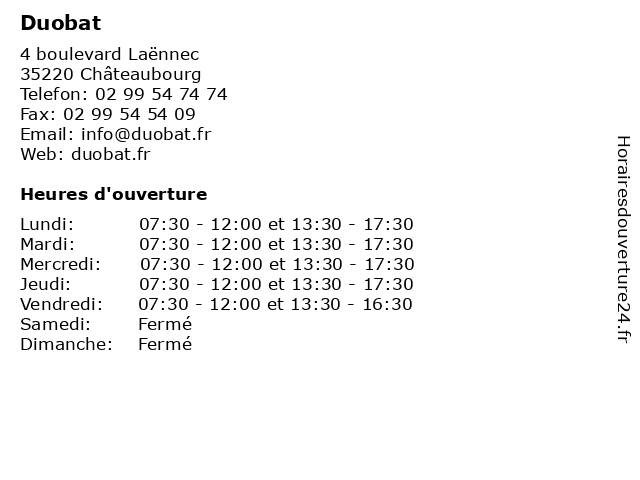 Duobat

4 boulevard Laënnec
35220 Châteaubourg
Telefon: 02 99 54 74 74
Fax: 02 99 54 54 09
Email: info@duobat.fr
Web: duobat.fr

Heures d'ouverture

| | |
|---|---|
| Lundi: | 07:30 - 12:00 et 13:30 - 17:30 |
| Mardi: | 07:30 - 12:00 et 13:30 - 17:30 |
| Mercredi: | 07:30 - 12:00 et 13:30 - 17:30 |
| Jeudi: | 07:30 - 12:00 et 13:30 - 17:30 |
| Vendredi: | 07:30 - 12:00 et 13:30 - 16:30 |
| Samedi: | Fermé |
| Dimanche: | Fermé |

Horairesdouverture24.fr